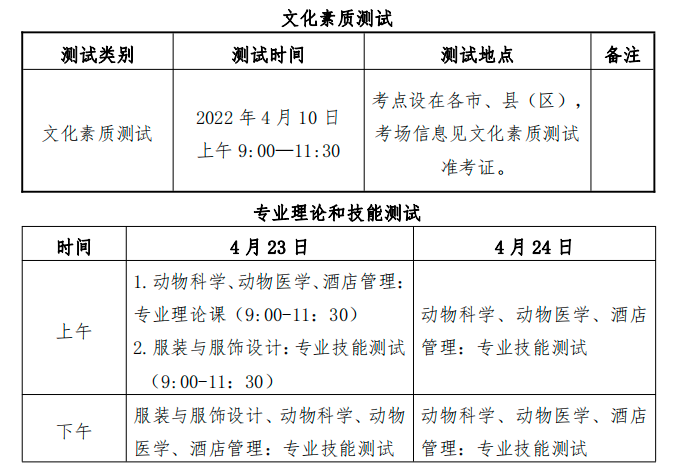 文化素质测试

| 测试类别 | 测试时间 | 测试地点 | 备注 |
|---|---|---|---|
| 文化素质测试 | 2022 年 4 月 10 日 上午 9:00—11:30 | 考点设在各市、县（区），考场信息见文化素质测试准考证。 | |

专业理论和技能测试

| 时间 | 4 月 23 日 | 4 月 24 日 |
|---|---|---|
| 上午 | 1. 动物科学、动物医学、酒店管理：专业理论课（9:00-11：30） 2. 服装与服饰设计：专业技能测试（9:00-11：30） | 动物科学、动物医学、酒店管理：专业技能测试 |
| 下午 | 服装与服饰设计、动物科学、动物医学、酒店管理：专业技能测试 | 动物科学、动物医学、酒店管理：专业技能测试 |